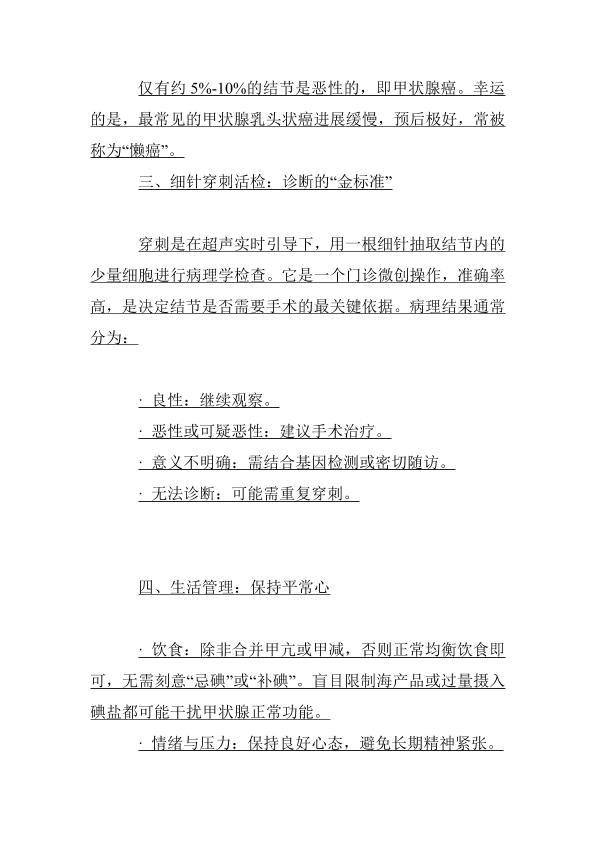 仅有约 5%-10%的结节是恶性的，即甲状腺癌。幸运的是，最常见的甲状腺乳头状癌进展缓慢，预后极好，常被称为“懒癌”。

三、细针穿刺活检：诊断的“金标准”

穿刺是在超声实时引导下，用一根细针抽取结节内的少量细胞进行病理学检查。它是一个门诊微创操作，准确率高，是决定结节是否需要手术的最关键依据。病理结果通常分为：

· 良性：继续观察。

· 恶性或可疑恶性：建议手术治疗。

· 意义不明确：需结合基因检测或密切随访。

· 无法诊断：可能需重复穿刺。

四、生活管理：保持平常心

· 饮食：除非合并甲亢或甲减，否则正常均衡饮食即可，无需刻意“忌碘”或“补碘”。盲目限制海产品或过量摄入碘盐都可能干扰甲状腺正常功能。

· 情绪与压力：保持良好心态，避免长期精神紧张。